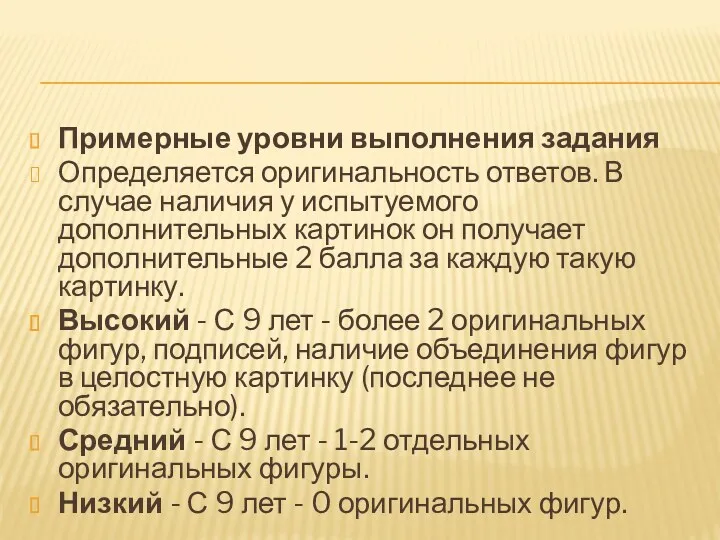 Примерные уровни выполнения задания

Определяется оригинальность ответов. В случае наличия у испытуемого дополнительных картинок он получает дополнительные 2 балла за каждую такую картинку.

Высокий - С 9 лет - более 2 оригинальных фигур, подписей, наличие объединения фигур в целостную картинку (последнее не обязательно).

Средний - С 9 лет - 1-2 отдельных оригинальных фигуры.

Низкий - С 9 лет - 0 оригинальных фигур.